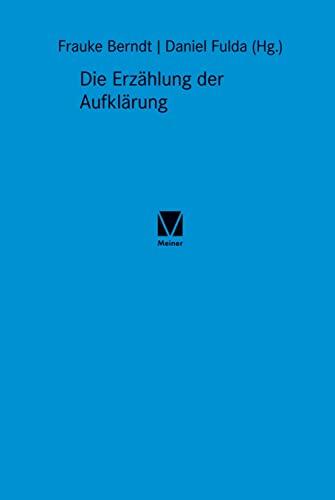 Frauke Berndt | Daniel Fulda (Hg.)

Die Erzählung der Aufklärung

Meiner